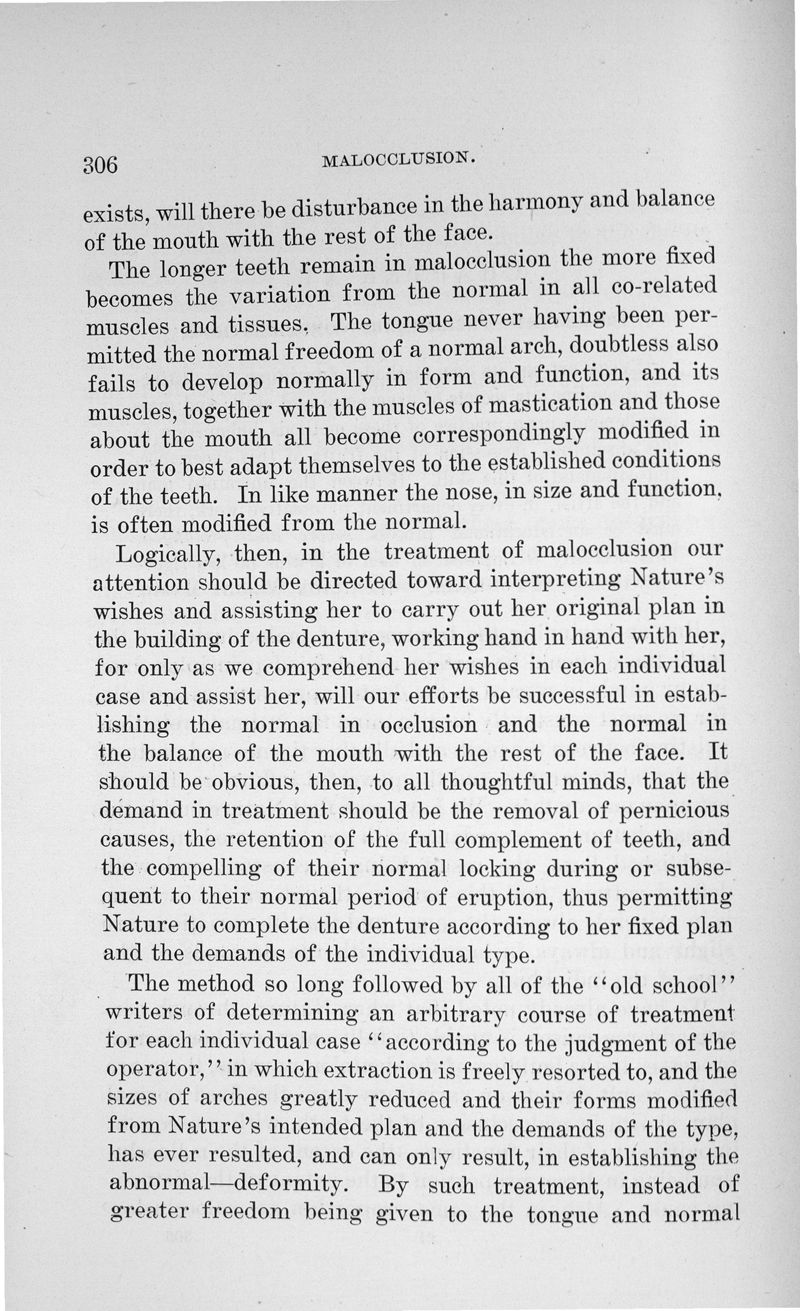 306 MALOCCLUSION.

exists, will there be disturbance in the harmony and balance of the mouth with the rest of the face.

The longer teeth remain in malocclusion the more fixed becomes the variation from the normal in all co-related muscles and tissues. The tongue never having been permitted the normal freedom of a normal arch, doubtless also fails to develop normally in form and function, and its muscles, together with the muscles of mastication and those about the mouth all become correspondingly modified in order to best adapt themselves to the established conditions of the teeth. In like manner the nose, in size and function, is often modified from the normal.

Logically, then, in the treatment of malocclusion our attention should be directed toward interpreting Nature's wishes and assisting her to carry out her original plan in the building of the denture, working hand in hand with her, for only as we comprehend her wishes in each individual case and assist her, will our efforts be successful in establishing the normal in occlusion and the normal in the balance of the mouth with the rest of the face. It should be obvious, then, to all thoughtful minds, that the demand in treatment should be the removal of pernicious causes, the retention of the full complement of teeth, and the compelling of their normal locking during or subsequent to their normal period of eruption, thus permitting Nature to complete the denture according to her fixed plan and the demands of the individual type.

The method so long followed by all of the "old school" writers of determining an arbitrary course of treatment for each individual case "according to the judgment of the operator," in which extraction is freely resorted to, and the sizes of arches greatly reduced and their forms modified from Nature's intended plan and the demands of the type, has ever resulted, and can only result, in establishing the abnormal—deformity. By such treatment, instead of greater freedom being given to the tongue and normal